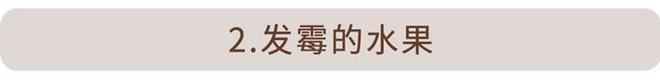 2.发霉的水果